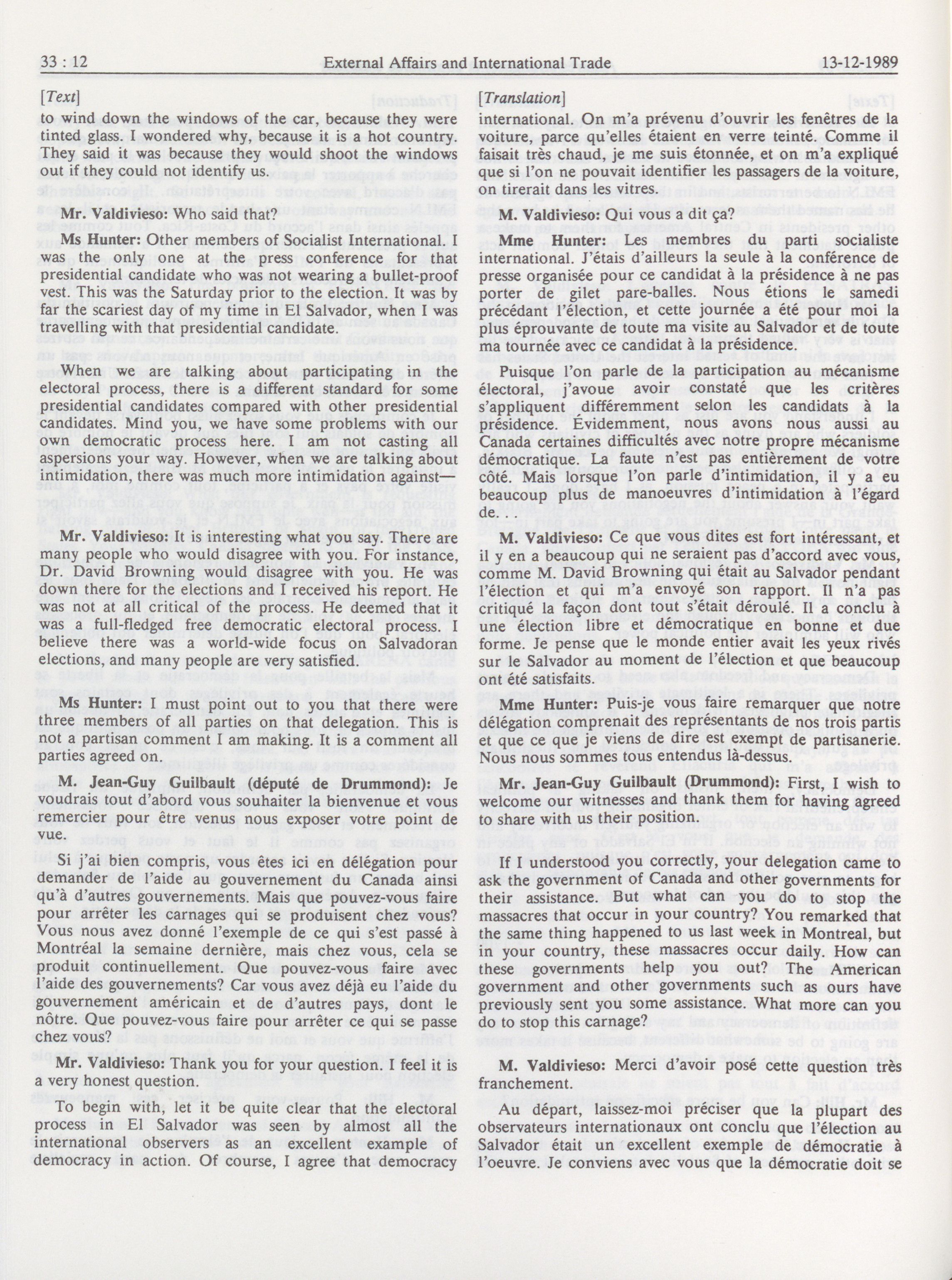 33 : 12

External Affairs and International Trade

13-12-1989

[Text]

to wind down the windows of the car, because they were tinted glass. I wondered why, because it is a hot country. They said it was because they would shoot the windows out if they could not identify us.

Mr. Valdivieso: Who said that?

Ms Hunter: Other members of Socialist International. I was the only one at the press conference for that presidential candidate who was not wearing a bullet-proof vest. This was the Saturday prior to the election. It was by far the scariest day of my time in El Salvador, when I was travelling with that presidential candidate.

When we are talking about participating in the electoral process, there is a different standard for some presidential candidates compared with other presidential candidates. Mind you, we have some problems with our own democratic process here. I am not casting all aspersions your way. However, when we are talking about intimidation, there was much more intimidation against—

Mr. Valdivieso: It is interesting what you say. There are many people who would disagree with you. For instance, Dr. David Browning would disagree with you. He was down there for the elections and I received his report. He was not at all critical of the process. He deemed that it was a full-fledged free democratic electoral process. I believe there was a world-wide focus on Salvadoran elections, and many people are very satisfied.

Ms Hunter: I must point out to you that there were three members of all parties on that delegation. This is not a partisan comment I am making. It is a comment all parties agreed on.

M. Jean-Guy Guilbault (député de Drummond): Je voudrais tout d'abord vous souhaiter la bienvenue et vous remercier pour être venus nous exposer votre point de vue.

Si j'ai bien compris, vous êtes ici en délégation pour demander de l'aide au gouvernement du Canada ainsi qu'à d'autres gouvernements. Mais que pouvez-vous faire pour arrêter les carnages qui se produisent chez vous? Vous nous avez donné l'exemple de ce qui s'est passé à Montréal la semaine dernière, mais chez vous, cela se produit continuellement. Que pouvez-vous faire avec l'aide des gouvernements? Car vous avez déjà eu l'aide du gouvernement américain et de d'autres pays, dont le nôtre. Que pouvez-vous faire pour arrêter ce qui se passe chez vous?

Mr. Valdivieso: Thank you for your question. I feel it is a very honest question.

To begin with, let it be quite clear that the electoral process in El Salvador was seen by almost all the international observers as an excellent example of democracy in action. Of course, I agree that democracy

[Translation]

international. On m'a prévenu d'ouvrir les fenêtres de la voiture, parce qu'elles étaient en verre teinté. Comme il faisait très chaud, je me suis étonnée, et on m'a expliqué que si l'on ne pouvait identifier les passagers de la voiture, on tirerait dans les vitres.

M. Valdivieso: Qui vous a dit ça?

Mme Hunter: Les membres du parti socialiste international. J'étais d'ailleurs la seule à la conférence de presse organisée pour ce candidat à la présidence à ne pas porter de gilet pare-balles. Nous étions le samedi précédant l'élection, et cette journée a été pour moi la plus éprouvante de toute ma visite au Salvador et de toute ma tournée avec ce candidat à la présidence.

Puisque l'on parle de la participation au mécanisme électoral, j'avoue avoir constaté que les critères s'appliquent différemment selon les candidats à la présidence. Évidemment, nous avons nous aussi au Canada certaines difficultés avec notre propre mécanisme démocratique. La faute n'est pas entièrement de votre côté. Mais lorsque l'on parle d'intimidation, il y a eu beaucoup plus de manoeuvres d'intimidation à l'égard de. . .

M. Valdivieso: Ce que vous dites est fort intéressant, et il y en a beaucoup qui ne seraient pas d'accord avec vous, comme M. David Browning qui était au Salvador pendant l'élection et qui m'a envoyé son rapport. Il n'a pas critiqué la façon dont tout s'était déroulé. Il a conclu à une élection libre et démocratique en bonne et due forme. Je pense que le monde entier avait les yeux rivés sur le Salvador au moment de l'élection et que beaucoup ont été satisfaits.

Mme Hunter: Puis-je vous faire remarquer que notre délégation comprenait des représentants de nos trois partis et que ce que je viens de dire est exempt de partisanerie. Nous nous sommes tous entendus là-dessus.

Mr. Jean-Guy Guilbault (Drummond): First, I wish to welcome our witnesses and thank them for having agreed to share with us their position.

If I understood you correctly, your delegation came to ask the government of Canada and other governments for their assistance. But what can you do to stop the massacres that occur in your country? You remarked that the same thing happened to us last week in Montreal, but in your country, these massacres occur daily. How can these governments help you out? The American government and other governments such as ours have previously sent you some assistance. What more can you do to stop this carnage?

M. Valdivieso: Merci d'avoir posé cette question très franchement.

Au départ, laissez-moi préciser que la plupart des observateurs internationaux ont conclu que l'élection au Salvador était un excellent exemple de démocratie à l'oeuvre. Je conviens avec vous que la démocratie doit se